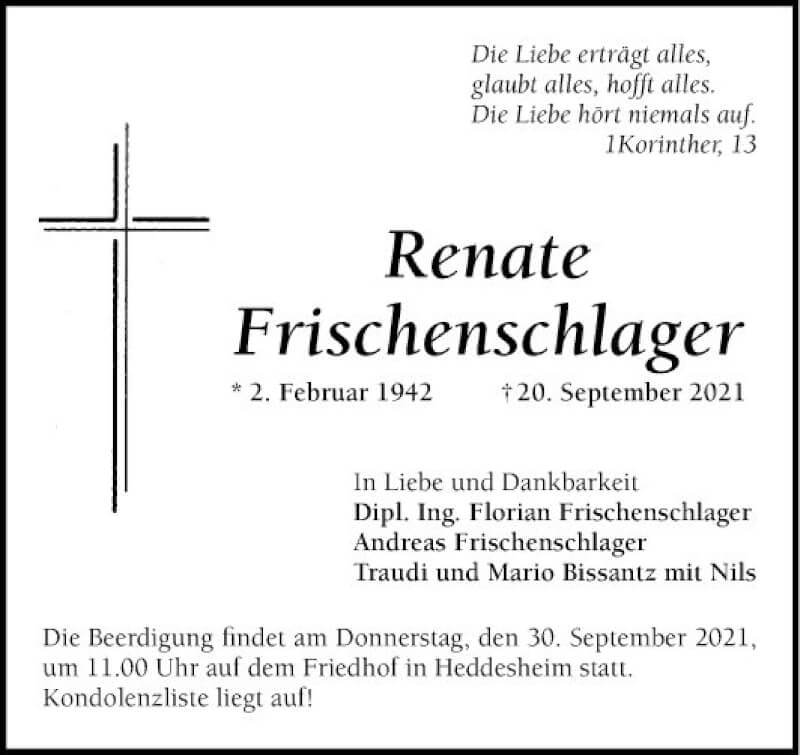 Die Liebe erträgt alles,
glaubt alles, hofft alles.
Die Liebe hört niemals auf.
1Korinther, 13

Renate
Frischenschlager

* 2. Februar 1942 † 20. September 2021

In Liebe und Dankbarkeit
Dipl. Ing. Florian Frischenschlager
Andreas Frischenschlager
Traudi und Mario Bissantz mit Nils

Die Beerdigung findet am Donnerstag, den 30. September 2021, um 11.00 Uhr auf dem Friedhof in Heddesheim statt. Kondolenzliste liegt auf!